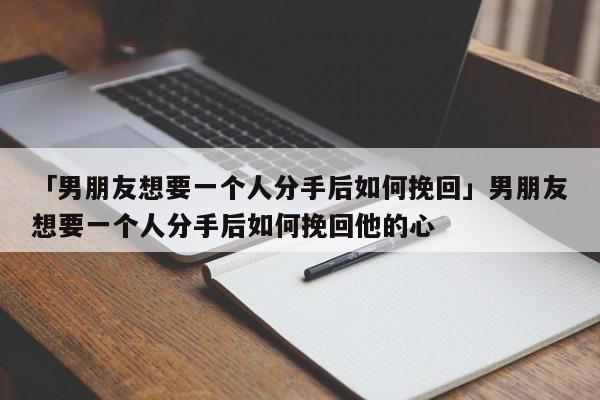 「男朋友想要一个人分手后如何挽回」男朋友想要一个人分手后如何挽回他的心